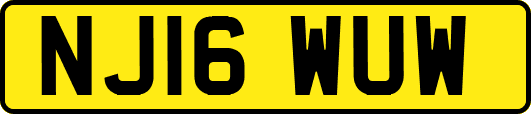 NJ16 WUW